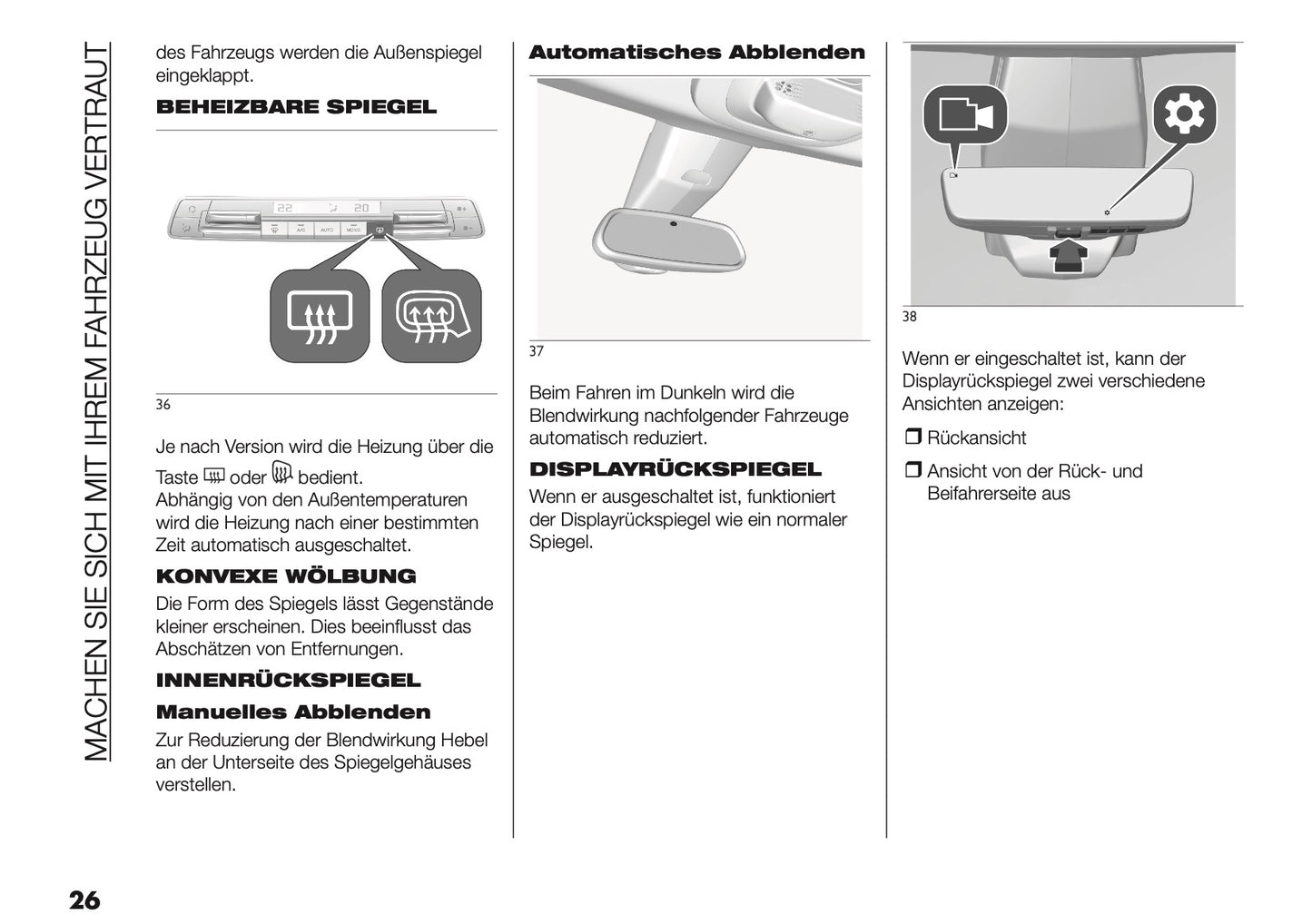 MACHEN SIE SICH MIT IHREM FAHRZEUG VERTRAUT

des Fahrzeugs werden die Außenspiegel eingeklappt.

BEHEIZBARE SPIEGEL

22 20 A/C AUTO MONO

36

Je nach Version wird die Heizung über die Taste oder bedient.
Abhängig von den Außentemperaturen wird die Heizung nach einer bestimmten Zeit automatisch ausgeschaltet.

KONVEXE WÖLBUNG

Die Form des Spiegels lässt Gegenstände kleiner erscheinen. Dies beeinflusst das Abschätzen von Entfernungen.

INNENRÜCKSPIEGEL

Manuelles Abblenden

Zur Reduzierung der Blendwirkung Hebel an der Unterseite des Spiegelgehäuses verstellen.

Automatisches Abblenden

37

Beim Fahren im Dunkeln wird die Blendwirkung nachfolgender Fahrzeuge automatisch reduziert.

DISPLAYRÜCKSPIEGEL

Wenn er ausgeschaltet ist, funktioniert der Displayrückspiegel wie ein normaler Spiegel.

38

Wenn er eingeschaltet ist, kann der Displayrückspiegel zwei verschiedene Ansichten anzeigen:

❒ Rückansicht

❒ Ansicht von der Rück- und Beifahrerseite aus

26